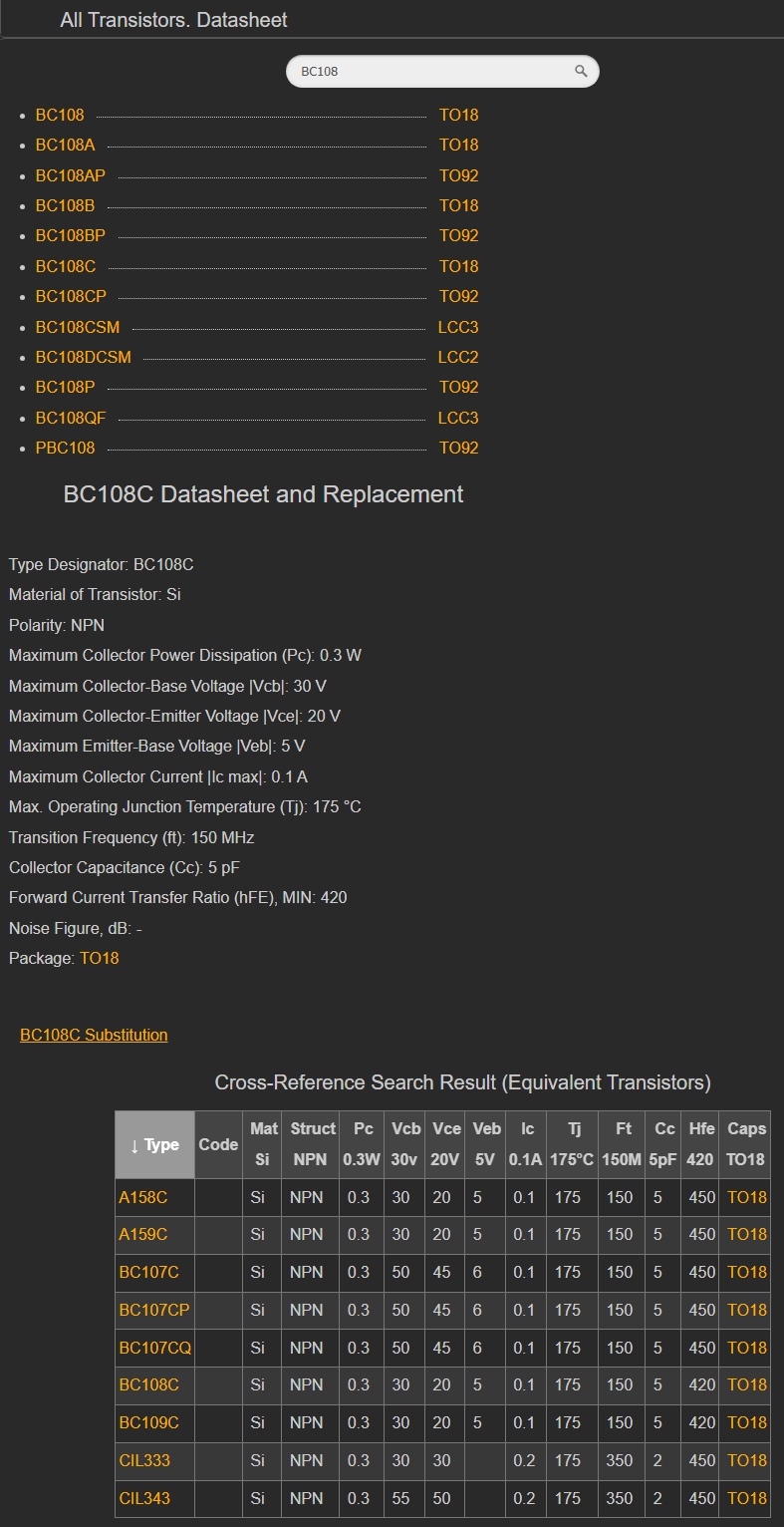 All Transistors. Datasheet

BC108

- BC108 TO18
- BC108A TO18
- BC108AP TO92
- BC108B TO18
- BC108BP TO92
- BC108C TO18
- BC108CP TO92
- BC108CSM LCC3
- BC108DCSM LCC2
- BC108P TO92
- BC108QF LCC3
- PBC108 TO92

BC108C Datasheet and Replacement

Type Designator: BC108C
Material of Transistor: Si
Polarity: NPN
Maximum Collector Power Dissipation (Pc): 0.3 W
Maximum Collector-Base Voltage |Vcb|: 30 V
Maximum Collector-Emitter Voltage |Vce|: 20 V
Maximum Emitter-Base Voltage |Veb|: 5 V
Maximum Collector Current |Ic max|: 0.1 A
Max. Operating Junction Temperature (Tj): 175 °C
Transition Frequency (ft): 150 MHz
Collector Capacitance (Cc): 5 pF
Forward Current Transfer Ratio (hFE), MIN: 420
Noise Figure, dB: -
Package: TO18

BC108C Substitution

Cross-Reference Search Result (Equivalent Transistors)

| ↓ Type | Code | Mat Si | Struct NPN | Pc 0.3W | Vcb 30v | Vce 20V | Veb 5V | Ic 0.1A | Tj 175°C | Ft 150M | Cc 5pF | Hfe 420 | Caps TO18 |
|---|---|---|---|---|---|---|---|---|---|---|---|---|---|
| A158C | | Si | NPN | 0.3 | 30 | 20 | 5 | 0.1 | 175 | 150 | 5 | 450 | TO18 |
| A159C | | Si | NPN | 0.3 | 30 | 20 | 5 | 0.1 | 175 | 150 | 5 | 450 | TO18 |
| BC107C | | Si | NPN | 0.3 | 50 | 45 | 6 | 0.1 | 175 | 150 | 5 | 450 | TO18 |
| BC107CP | | Si | NPN | 0.3 | 50 | 45 | 6 | 0.1 | 175 | 150 | 5 | 450 | TO18 |
| BC107CQ | | Si | NPN | 0.3 | 50 | 45 | 6 | 0.1 | 175 | 150 | 5 | 450 | TO18 |
| BC108C | | Si | NPN | 0.3 | 30 | 20 | 5 | 0.1 | 175 | 150 | 5 | 420 | TO18 |
| BC109C | | Si | NPN | 0.3 | 30 | 20 | 5 | 0.1 | 175 | 150 | 5 | 420 | TO18 |
| CIL333 | | Si | NPN | 0.3 | 30 | 30 | | 0.2 | 175 | 350 | 2 | 450 | TO18 |
| CIL343 | | Si | NPN | 0.3 | 55 | 50 | | 0.2 | 175 | 350 | 2 | 450 | TO18 |